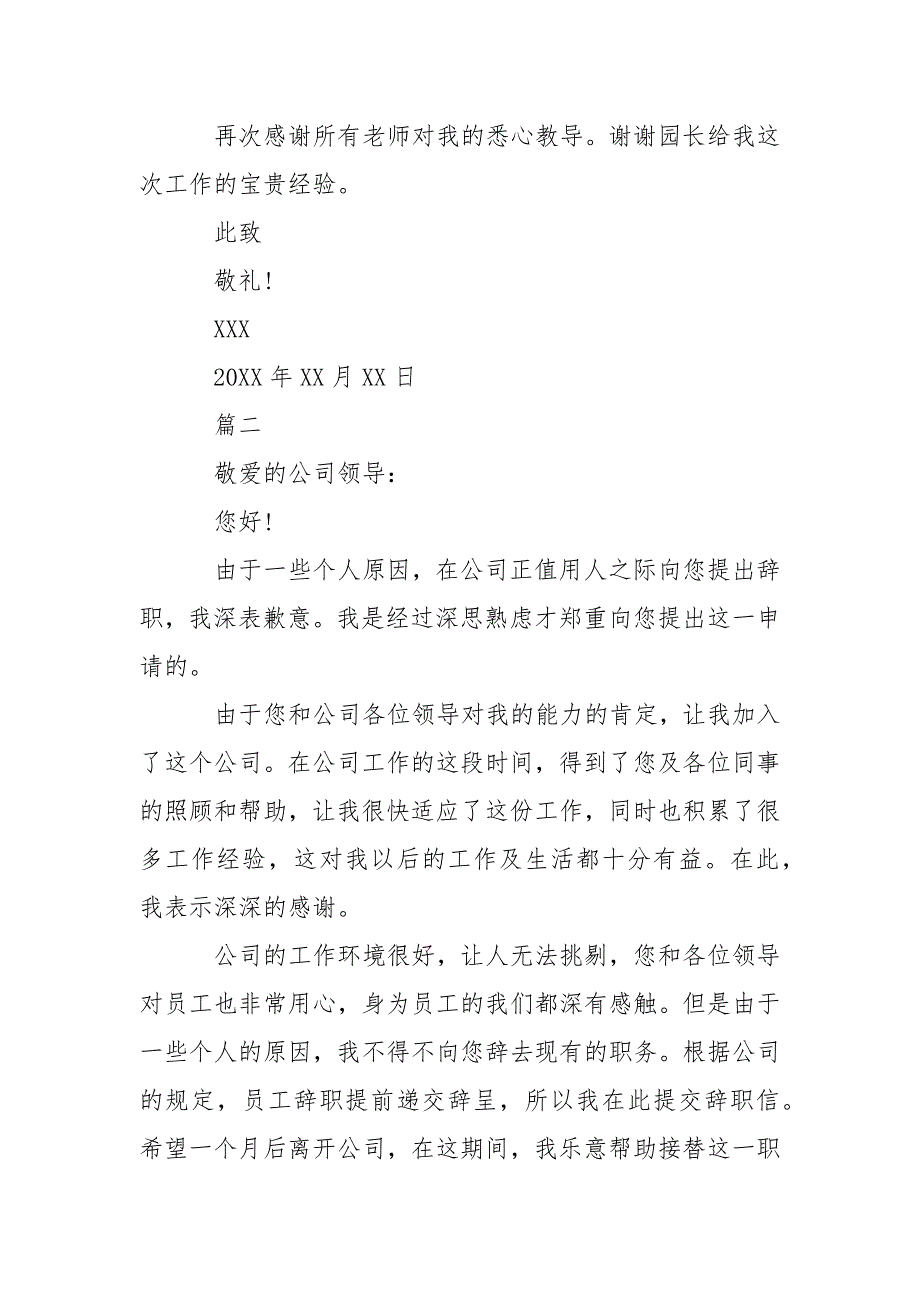 再次感谢所有老师对我的悉心教导。谢谢园长给我这次工作的宝贵经验。

此致

敬礼!

XXX

20XX 年 XX 月 XX 日

篇二

敬爱的公司领导:

您好!

由于一些个人原因，在公司正值用人之际向您提出辞职，我深表歉意。我是经过深思熟虑才郑重向您提出这一申请的。

由于您和公司各位领导对我的能力的肯定，让我加入了这个公司。在公司工作的这段时间，得到了您及各位同事的照顾和帮助，让我很快适应了这份工作，同时也积累了很多工作经验，这对我以后的工作及生活都十分有益。在此，我表示深深的感谢。

公司的工作环境很好，让人无法挑剔，您和各位领导对员工也非常用心，身为员工的我们都深有感触。但是由于一些个人的原因，我不得不向您辞去现有的职务。根据公司的规定，员工辞职提前递交辞呈，所以我在此提交辞职信。希望一个月后离开公司，在这期间，我乐意帮助接替这一职